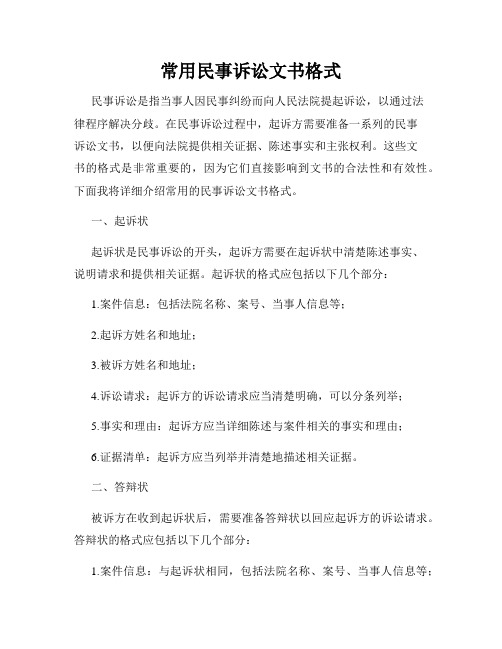 常用民事诉讼文书格式

民事诉讼是指当事人因民事纠纷而向人民法院提起诉讼，以通过法律程序解决分歧。在民事诉讼过程中，起诉方需要准备一系列的民事诉讼文书，以便向法院提供相关证据、陈述事实和主张权利。这些文书的格式是非常重要的，因为它们直接影响到文书的合法性和有效性。下面我将详细介绍常用的民事诉讼文书格式。

一、起诉状

起诉状是民事诉讼的开头，起诉方需要在起诉状中清楚陈述事实、说明请求和提供相关证据。起诉状的格式应包括以下几个部分：

1.案件信息：包括法院名称、案号、当事人信息等；

2.起诉方姓名和地址；

3.被诉方姓名和地址；

4.诉讼请求：起诉方的诉讼请求应当清楚明确，可以分条列举；

5.事实和理由：起诉方应当详细陈述与案件相关的事实和理由；

6.证据清单：起诉方应当列举并清楚地描述相关证据。

二、答辩状

被诉方在收到起诉状后，需要准备答辩状以回应起诉方的诉讼请求。答辩状的格式应包括以下几个部分：

1.案件信息：与起诉状相同，包括法院名称、案号、当事人信息等；